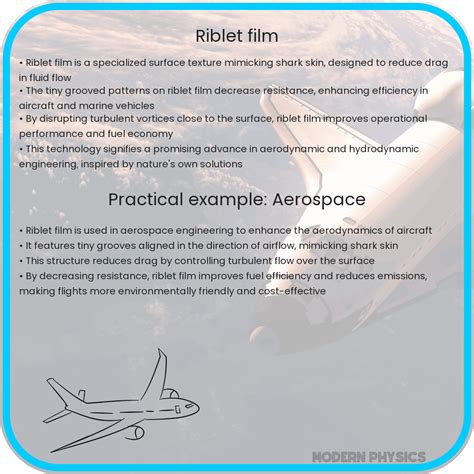 Riblet film

• Riblet film is a specialized surface texture mimicking shark skin, designed to reduce drag in fluid flow
• The tiny grooved patterns on riblet film decrease resistance, enhancing efficiency in aircraft and marine vehicles
• By disrupting turbulent vortices close to the surface, riblet film improves operational performance and fuel economy
• This technology signifies a promising advance in aerodynamic and hydrodynamic engineering, inspired by nature's own solutions

Practical example: Aerospace

• Riblet film is used in aerospace engineering to enhance the aerodynamics of aircraft
• It features tiny grooves aligned in the direction of airflow, mimicking shark skin
• This structure reduces drag by controlling turbulent flow over the surface
• By decreasing resistance, riblet film improves fuel efficiency and reduces emissions, making flights more environmentally friendly and cost-effective

MODERN PHYSICS